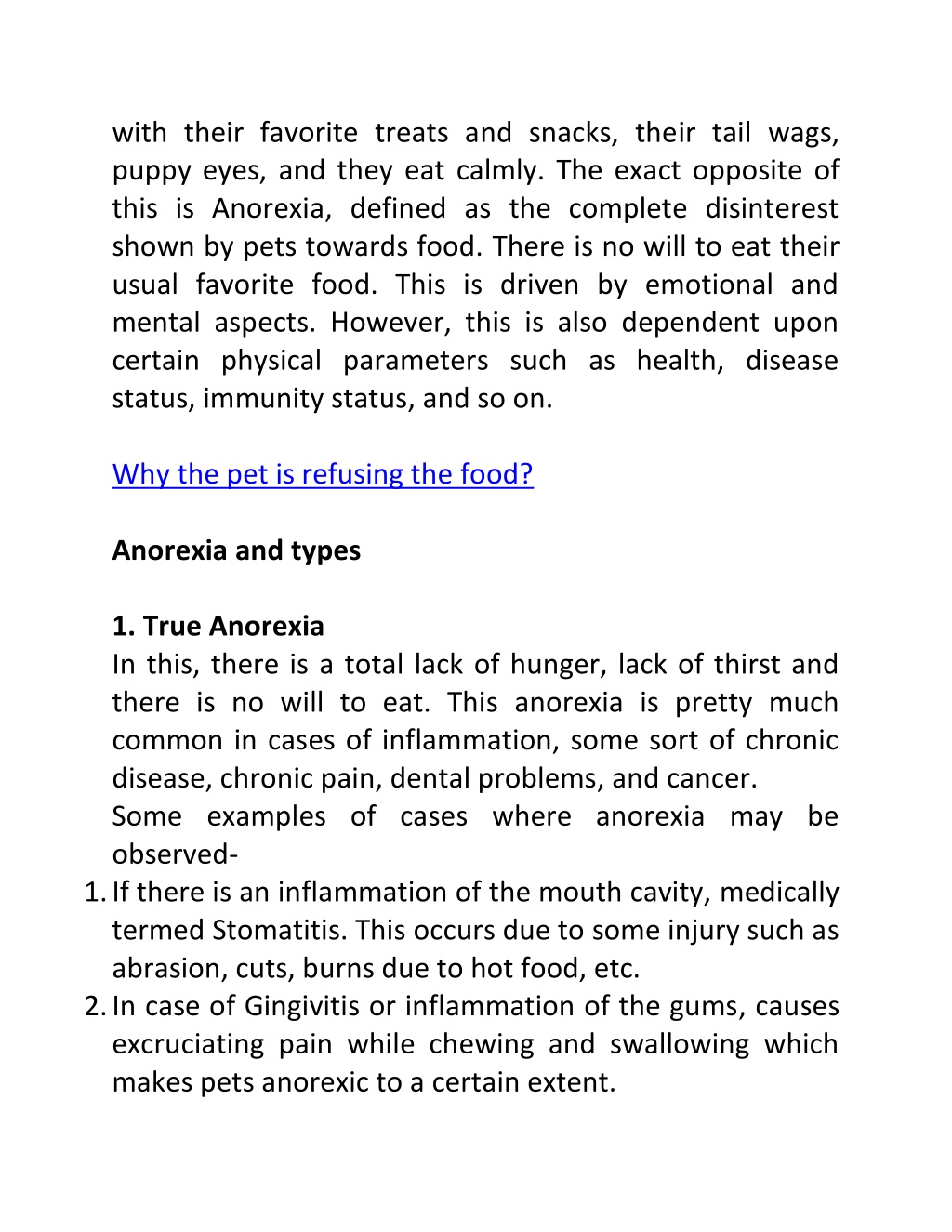 with their favorite treats and snacks, their tail wags, puppy eyes, and they eat calmly. The exact opposite of this is Anorexia, defined as the complete disinterest shown by pets towards food. There is no will to eat their usual favorite food. This is driven by emotional and mental aspects. However, this is also dependent upon certain physical parameters such as health, disease status, immunity status, and so on.

Why the pet is refusing the food?

Anorexia and types

1. True Anorexia
In this, there is a total lack of hunger, lack of thirst and there is no will to eat. This anorexia is pretty much common in cases of inflammation, some sort of chronic disease, chronic pain, dental problems, and cancer.
Some examples of cases where anorexia may be observed-
1. If there is an inflammation of the mouth cavity, medically termed Stomatitis. This occurs due to some injury such as abrasion, cuts, burns due to hot food, etc.
2. In case of Gingivitis or inflammation of the gums, causes excruciating pain while chewing and swallowing which makes pets anorexic to a certain extent.